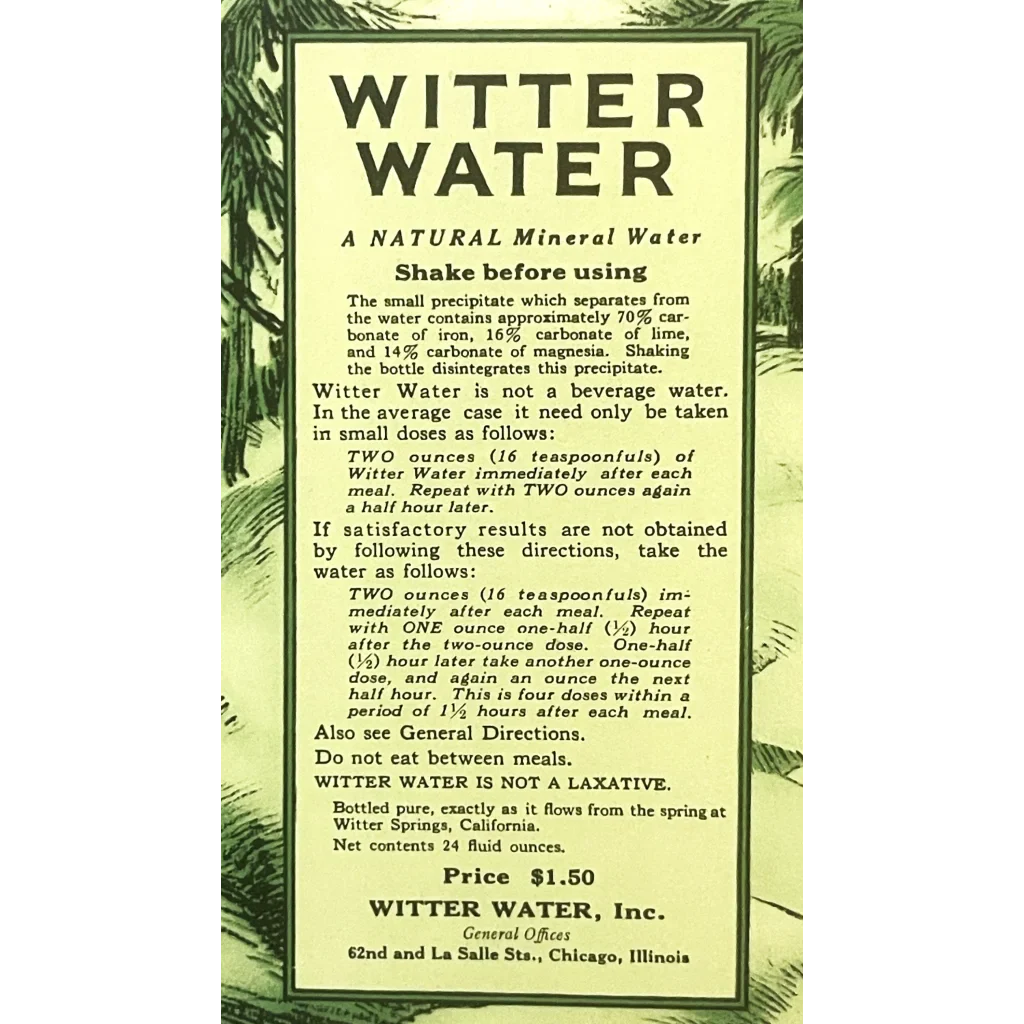 WITTER WATER

A NATURAL Mineral Water

Shake before using

The small precipitate which separates from the water contains approximately 70% carbonate of iron, 16% carbonate of lime, and 14% carbonate of magnesia. Shaking the bottle disintegrates this precipitate.

Witter Water is not a beverage water. In the average case it need only be taken in small doses as follows:

TWO ounces (16 teaspoonfuls) of Witter Water immediately after each meal. Repeat with TWO ounces again a half hour later.

If satisfactory results are not obtained by following these directions, take the water as follows:

TWO ounces (16 teaspoonfuls) immediately after each meal. Repeat with ONE ounce one-half ($\frac{1}{2}$) hour after the two-ounce dose. One-half ($\frac{1}{2}$) hour later take another one-ounce dose, and again an ounce the next half hour. This is four doses within a period of $1\frac{1}{2}$ hours after each meal.

Also see General Directions.

Do not eat between meals.

WITTER WATER IS NOT A LAXATIVE.

Bottled pure, exactly as it flows from the spring at Witter Springs, California.

Net contents 24 fluid ounces.

Price $1.50

WITTER WATER, Inc.

General Offices

62nd and La Salle Sts., Chicago, Illinois